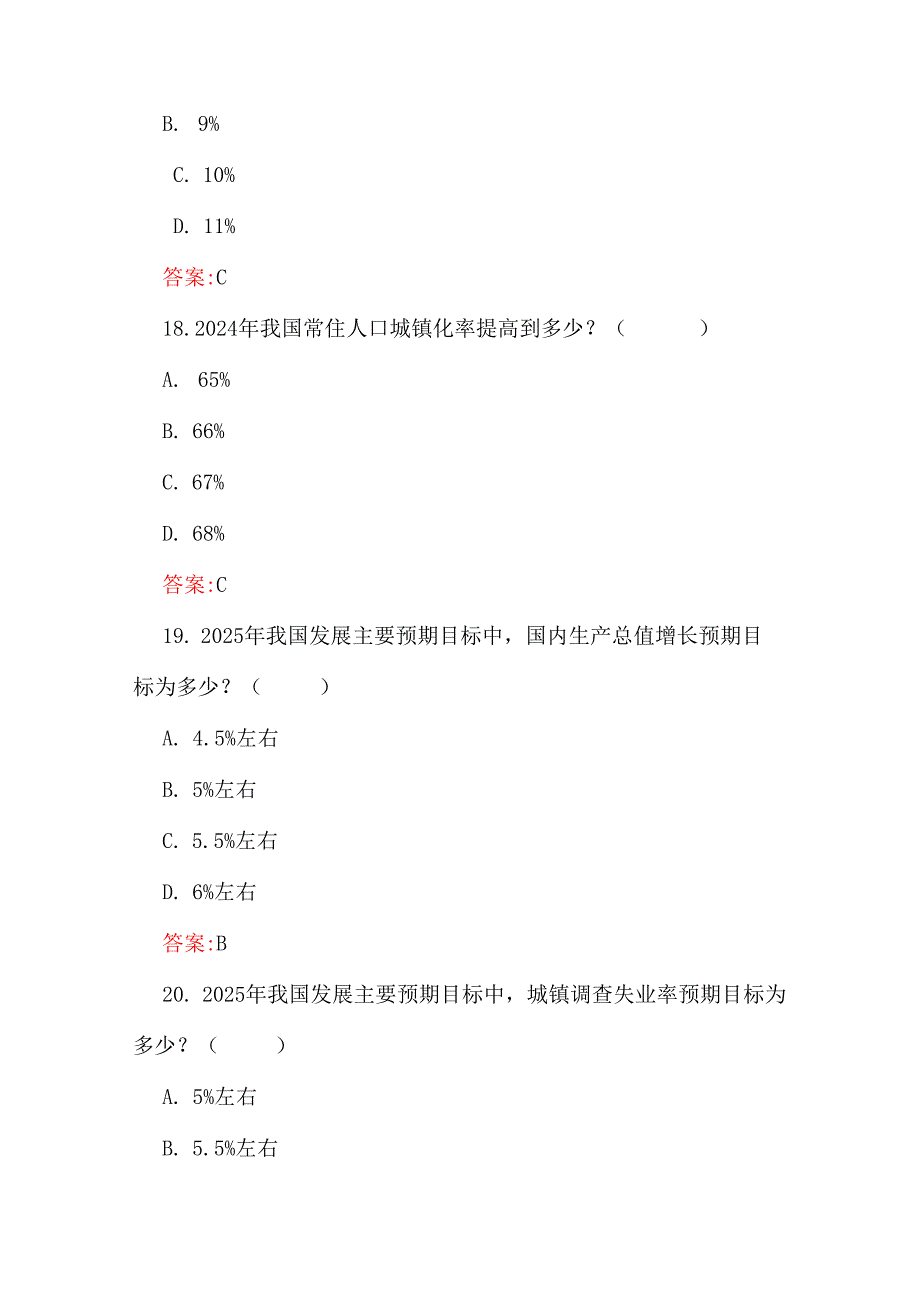 B. 9%

C. 10%

D. 11%

答案:C

18.2024年我国常住人口城镇化率提高到多少？（ ）

A. 65%

B. 66%

C. 67%

D. 68%

答案:C

19. 2025年我国发展主要预期目标中，国内生产总值增长预期目标为多少？（ ）

A. 4.5%左右

B. 5%左右

C. 5.5%左右

D. 6%左右

答案:B

20. 2025年我国发展主要预期目标中，城镇调查失业率预期目标为多少？（ ）

A. 5%左右

B. 5.5%左右